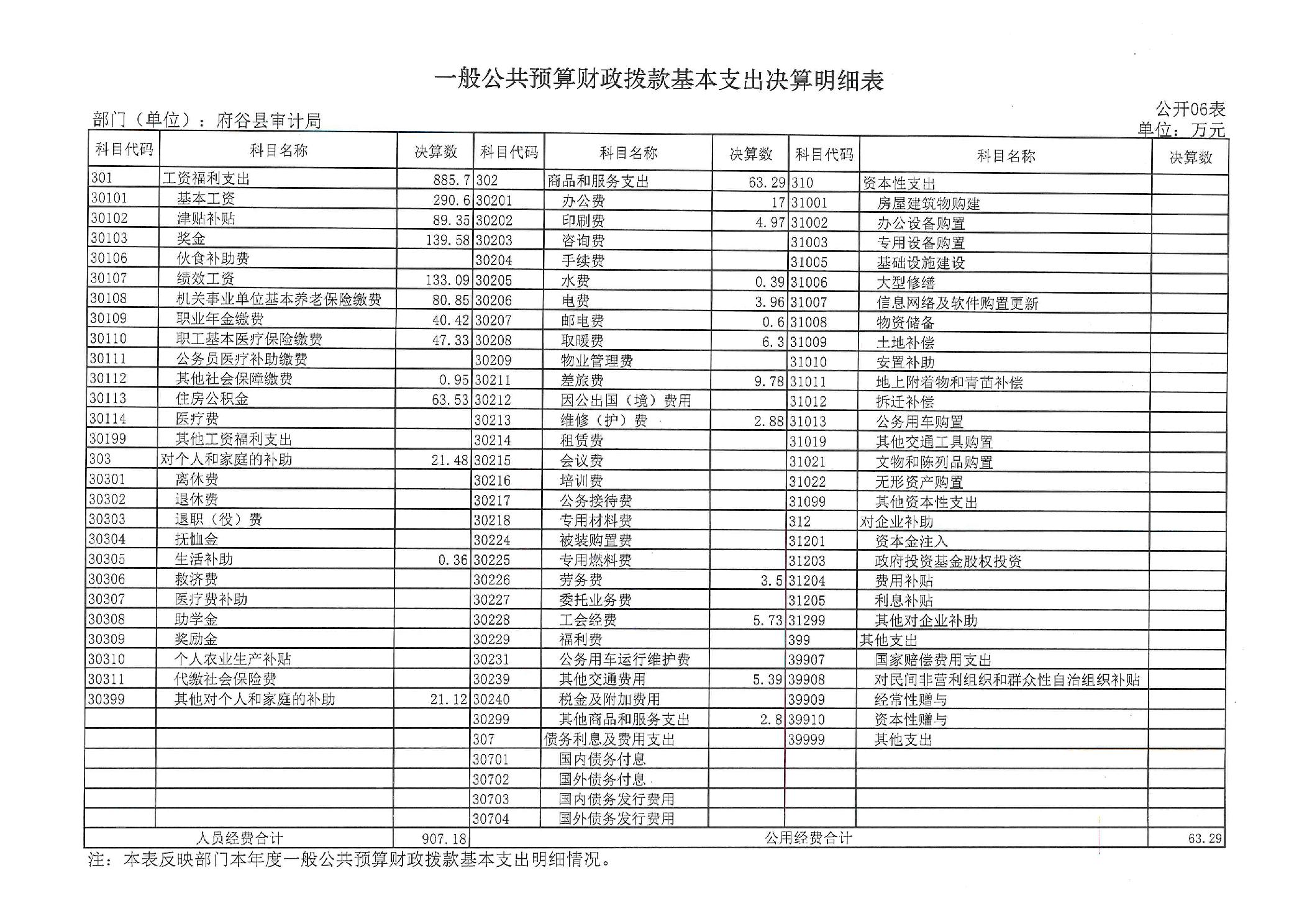 一般公共预算财政拨款基本支出决算明细表

公开06表

部门（单位）：府谷县审计局

单位：万元

| 科目代码 | 科目名称 | 决算数 | 科目代码 | 科目名称 | 决算数 | 科目代码 | 科目名称 | 决算数 |
|---|---|---|---|---|---|---|---|---|
| 301 | 工资福利支出 | 885.7 | 302 | 商品和服务支出 | 63.29 | 310 | 资本性支出 | |
| 30101 | 基本工资 | 290.6 | 30201 | 办公费 | 17 | 31001 | 房屋建筑物购建 | |
| 30102 | 津贴补贴 | 89.35 | 30202 | 印刷费 | 4.97 | 31002 | 办公设备购置 | |
| 30103 | 奖金 | 139.58 | 30203 | 咨询费 | | 31003 | 专用设备购置 | |
| 30106 | 伙食补助费 | | 30204 | 手续费 | | 31005 | 基础设施建设 | |
| 30107 | 绩效工资 | 133.09 | 30205 | 水费 | 0.39 | 31006 | 大型修缮 | |
| 30108 | 机关事业单位基本养老保险缴费 | 80.85 | 30206 | 电费 | 3.96 | 31007 | 信息网络及软件购置更新 | |
| 30109 | 职业年金缴费 | 40.42 | 30207 | 邮电费 | 0.6 | 31008 | 物资储备 | |
| 30110 | 职工基本医疗保险缴费 | 47.33 | 30208 | 取暖费 | 6.3 | 31009 | 土地补偿 | |
| 30111 | 公务员医疗补助缴费 | | 30209 | 物业管理费 | | 31010 | 安置补助 | |
| 30112 | 其他社会保障缴费 | 0.95 | 30211 | 差旅费 | 9.78 | 31011 | 地上附着物和青苗补偿 | |
| 30113 | 住房公积金 | 63.53 | 30212 | 因公出国（境）费用 | | 31012 | 拆迁补偿 | |
| 30114 | 医疗费 | | 30213 | 维修（护）费 | 2.88 | 31013 | 公务用车购置 | |
| 30199 | 其他工资福利支出 | | 30214 | 租赁费 | | 31019 | 其他交通工具购置 | |
| 303 | 对个人和家庭的补助 | 21.48 | 30215 | 会议费 | | 31021 | 文物和陈列品购置 | |
| 30301 | 离休费 | | 30216 | 培训费 | | 31022 | 无形资产购置 | |
| 30302 | 退休费 | | 30217 | 公务接待费 | | 31099 | 其他资本性支出 | |
| 30303 | 退职（役）费 | | 30218 | 专用材料费 | | 312 | 对企业补助 | |
| 30304 | 抚恤金 | | 30224 | 被装购置费 | | 31201 | 资本金注入 | |
| 30305 | 生活补助 | 0.36 | 30225 | 专用燃料费 | | 31203 | 政府投资基金股权投资 | |
| 30306 | 救济费 | | 30226 | 劳务费 | 3.5 | 31204 | 费用补贴 | |
| 30307 | 医疗费补助 | | 30227 | 委托业务费 | | 31205 | 利息补贴 | |
| 30308 | 助学金 | | 30228 | 工会经费 | 5.73 | 31299 | 其他对企业补助 | |
| 30309 | 奖励金 | | 30229 | 福利费 | | 399 | 其他支出 | |
| 30310 | 个人农业生产补贴 | | 30231 | 公务用车运行维护费 | | 39907 | 国家赔偿费用支出 | |
| 30311 | 代缴社会保险费 | | 30239 | 其他交通费用 | 5.39 | 39908 | 对民间非营利组织和群众性自治组织补贴 | |
| 30399 | 其他对个人和家庭的补助 | 21.12 | 30240 | 税金及附加费用 | | 39909 | 经常性赠与 | |
| | | | 30299 | 其他商品和服务支出 | 2.8 | 39910 | 资本性赠与 | |
| | | | 307 | 债务利息及费用支出 | | 39999 | 其他支出 | |
| | | | 30701 | 国内债务付息 | | | | |
| | | | 30702 | 国外债务付息 | | | | |
| | | | 30703 | 国内债务发行费用 | | | | |
| | | | 30704 | 国外债务发行费用 | | | | |
| 人员经费合计 | | 907.18 | 公用经费合计 | | | | | 63.29 |

注：本表反映部门本年度一般公共预算财政拨款基本支出明细情况。